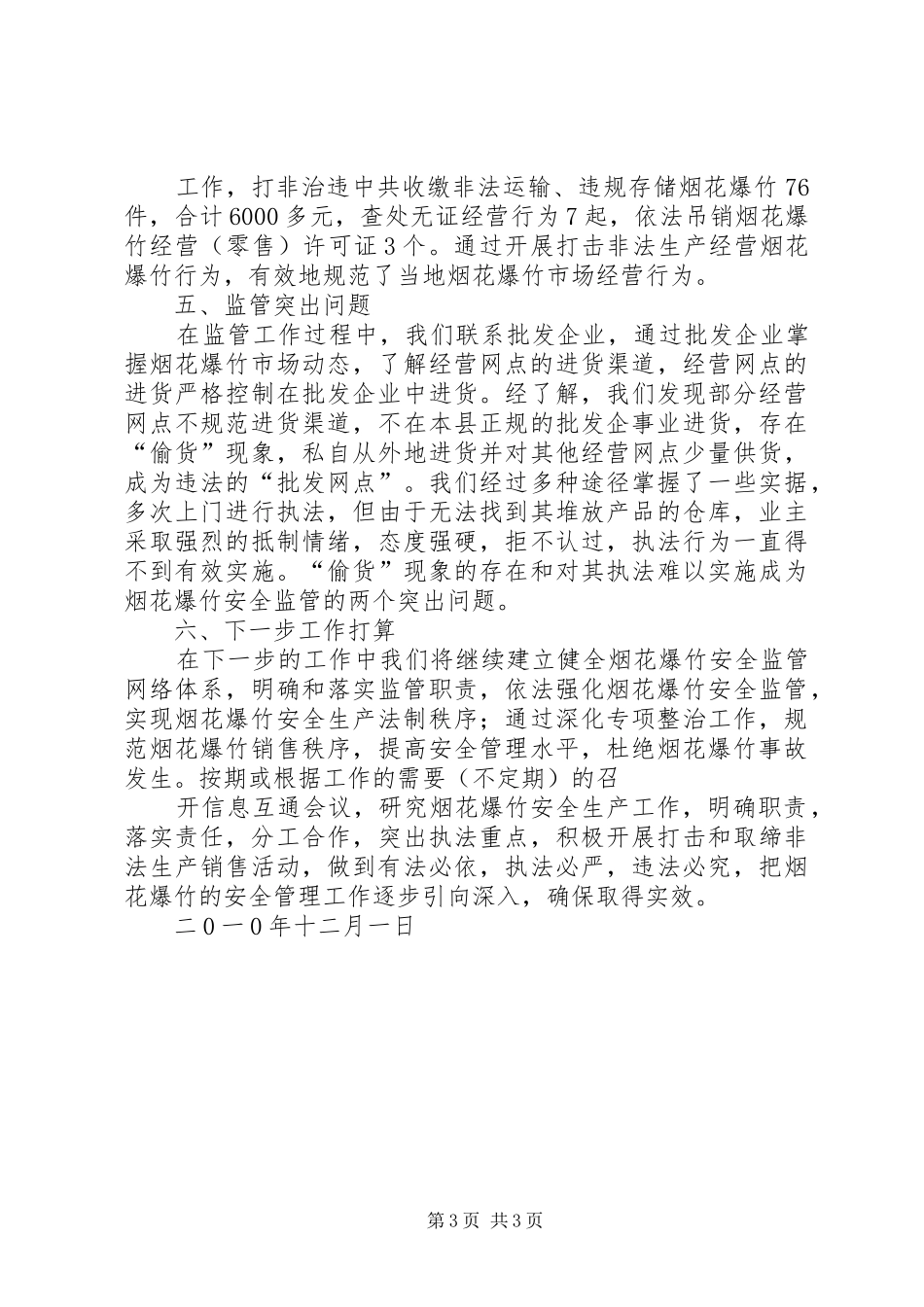 工作，打非治违中共收缴非法运输、违规存储烟花爆竹76件，合计6000多元，查处无证经营行为7起，依法吊销烟花爆竹经营（零售）许可证3个。通过开展打击非法生产经营烟花爆竹行为，有效地规范了当地烟花爆竹市场经营行为。

五、监管突出问题

在监管工作过程中，我们联系批发企业，通过批发企业掌握烟花爆竹市场动态，了解经营网点的进货渠道，经营网点的进货严格控制在批发企业中进货。经了解，我们发现部分经营网点不规范进货渠道，不在本县正规的批发企事业进货，存在“偷货”现象，私自从外地进货并对其他经营网点少量供货，成为违法的“批发网点”。我们经过多种途径掌握了一些实据，多次上门进行执法，但由于无法找到其堆放产品的仓库，业主采取强烈的抵制情绪，态度强硬，拒不认过，执法行为一直得不到有效实施。“偷货”现象的存在和对其执法难以实施成为烟花爆竹安全监管的两个突出问题。

六、下一步工作打算

在下一步的工作中我们将继续建立健全烟花爆竹安全监管网络体系，明确和落实监管职责，依法强化烟花爆竹安全监管，实现烟花爆竹安全生产法制秩序；通过深化专项整治工作，规范烟花爆竹销售秩序，提高安全管理水平，杜绝烟花爆竹事故发生。按期或根据工作的需要（不定期）的召

开信息互通会议，研究烟花爆竹安全生产工作，明确职责，落实责任，分工合作，突出执法重点，积极开展打击和取缔非法生产销售活动，做到有法必依，执法必严，违法必究，把烟花爆竹的安全管理工作逐步引向深入，确保取得实效。

二0一0年十二月一日

第3页 共3页